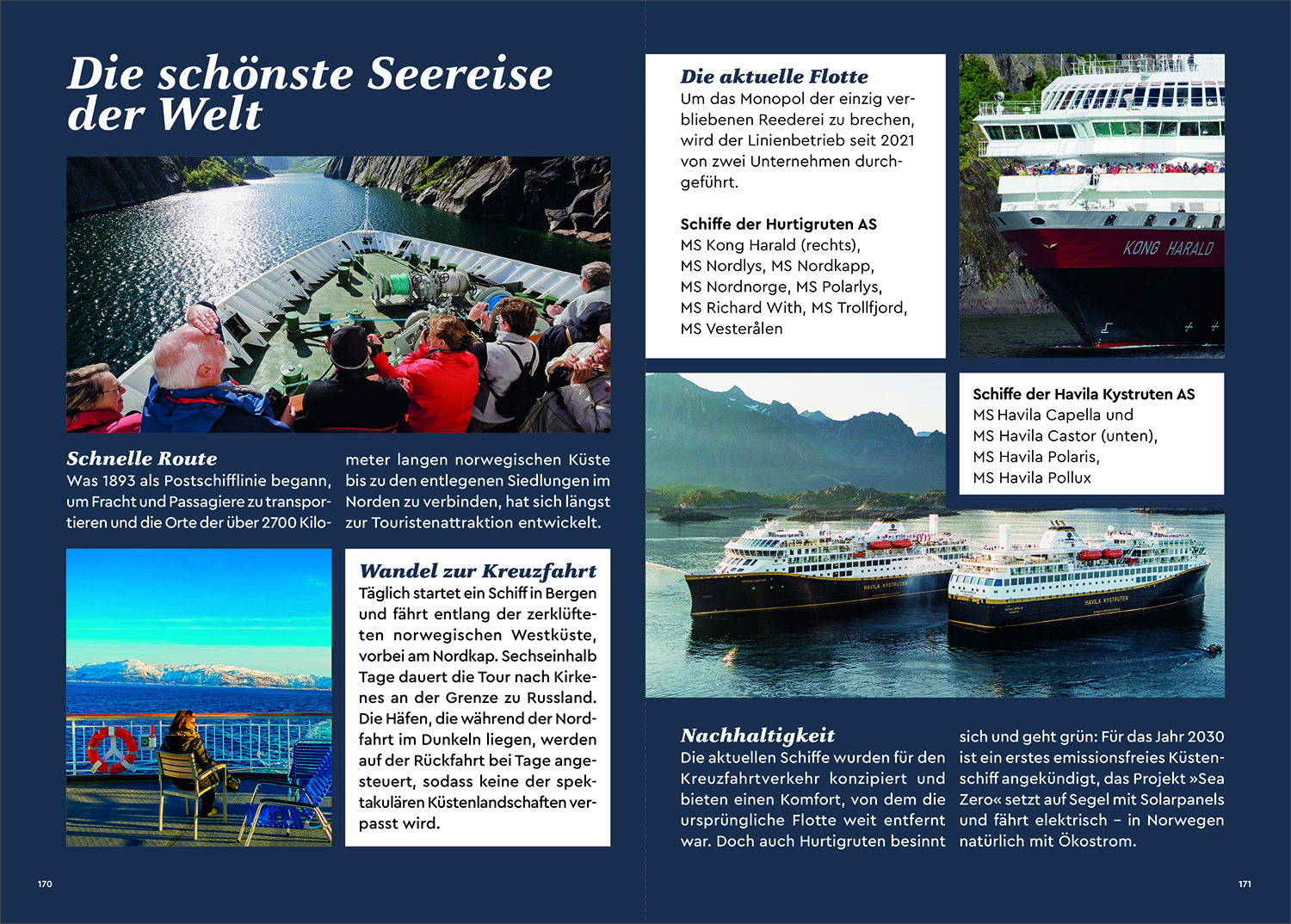 Die schönste Seereise der Welt

Schnelle Route
Was 1893 als Postschifflinie begann, um Fracht und Passagiere zu transportieren und die Orte der über 2700 Kilometer langen norwegischen Küste bis zu den entlegenen Siedlungen im Norden zu verbinden, hat sich längst zur Touristenattraktion entwickelt.

Wandel zur Kreuzfahrt
Täglich startet ein Schiff in Bergen und fährt entlang der zerklüfteten norwegischen Westküste, vorbei am Nordkap. Sechseinhalb Tage dauert die Tour nach Kirkenes an der Grenze zu Russland. Die Häfen, die während der Nordfahrt im Dunkeln liegen, werden auf der Rückfahrt bei Tage angesteuert, sodass keine der spektakulären Küstenlandschaften verpasst wird.

170

Die aktuelle Flotte
Um das Monopol der einzig verbliebenen Reederei zu brechen, wird der Linienbetrieb seit 2021 von zwei Unternehmen durchgeführt.

Schiffe der Hurtigruten AS
MS Kong Harald (rechts), MS Nordlys, MS Nordkapp, MS Nordnorge, MS Polarlys, MS Richard With, MS Trollfjord, MS Vesterålen

KONG HARALD

Schiffe der Havila Kystruten AS
MS Havila Capella und MS Havila Castor (unten), MS Havila Polaris, MS Havila Pollux

HAVILA KYSTRUTEN

HAVILA KYSTRUTEN

Nachhaltigkeit
Die aktuellen Schiffe wurden für den Kreuzfahrtverkehr konzipiert und bieten einen Komfort, von dem die ursprüngliche Flotte weit entfernt war. Doch auch Hurtigruten besinnt sich und geht grün: Für das Jahr 2030 ist ein erstes emissionsfreies Küstenschiff angekündigt, das Projekt »Sea Zero« setzt auf Segel mit Solarpanels und fährt elektrisch – in Norwegen natürlich mit Ökostrom.

171